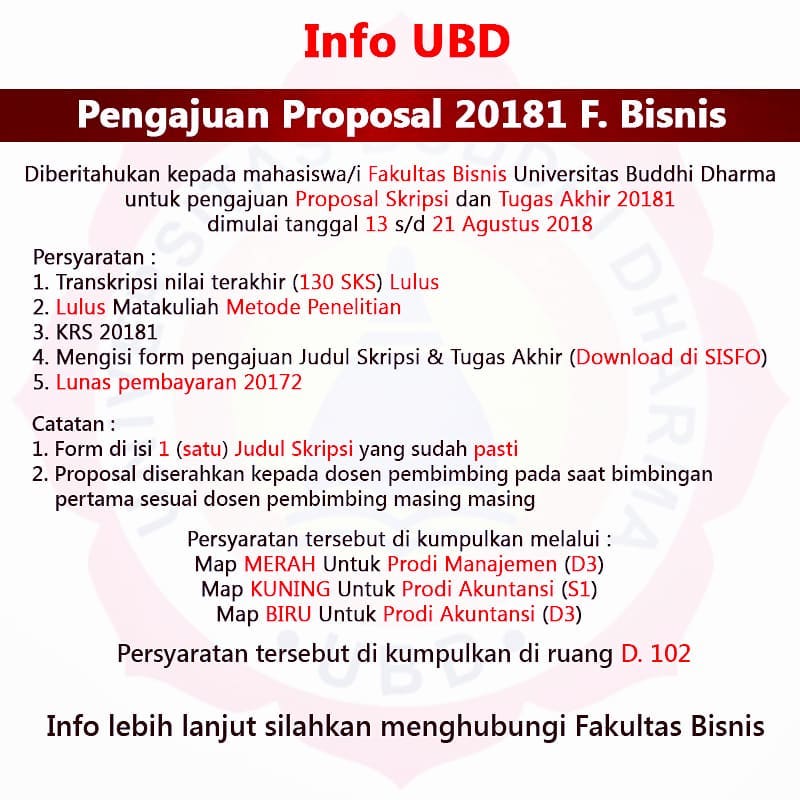 Info UBD

Pengajuan Proposal 20181 F. Bisnis

Diberitahukan kepada mahasiswa/i Fakultas Bisnis Universitas Buddhi Dharma untuk pengajuan Proposal Skripsi dan Tugas Akhir 20181 dimulai tanggal 13 s/d 21 Agustus 2018

Persyaratan :
1. Transkripsi nilai terakhir (130 SKS) Lulus
2. Lulus Matakuliah Metode Penelitian
3. KRS 20181
4. Mengisi form pengajuan Judul Skripsi & Tugas Akhir (Download di SISFO)
5. Lunas pembayaran 20172

Catatan :
1. Form di isi 1 (satu) Judul Skripsi yang sudah pasti
2. Proposal diserahkan kepada dosen pembimbing pada saat bimbingan pertama sesuai dosen pembimbing masing masing

Persyaratan tersebut di kumpulkan melalui :
Map MERAH Untuk Prodi Manajemen (D3)
Map KUNING Untuk Prodi Akuntansi (S1)
Map BIRU Untuk Prodi Akuntansi (D3)

Persyaratan tersebut di kumpulkan di ruang D. 102

Info lebih lanjut silahkan menghubungi Fakultas Bisnis

UNIVERSITAS BUDDHI DHARMA UBD